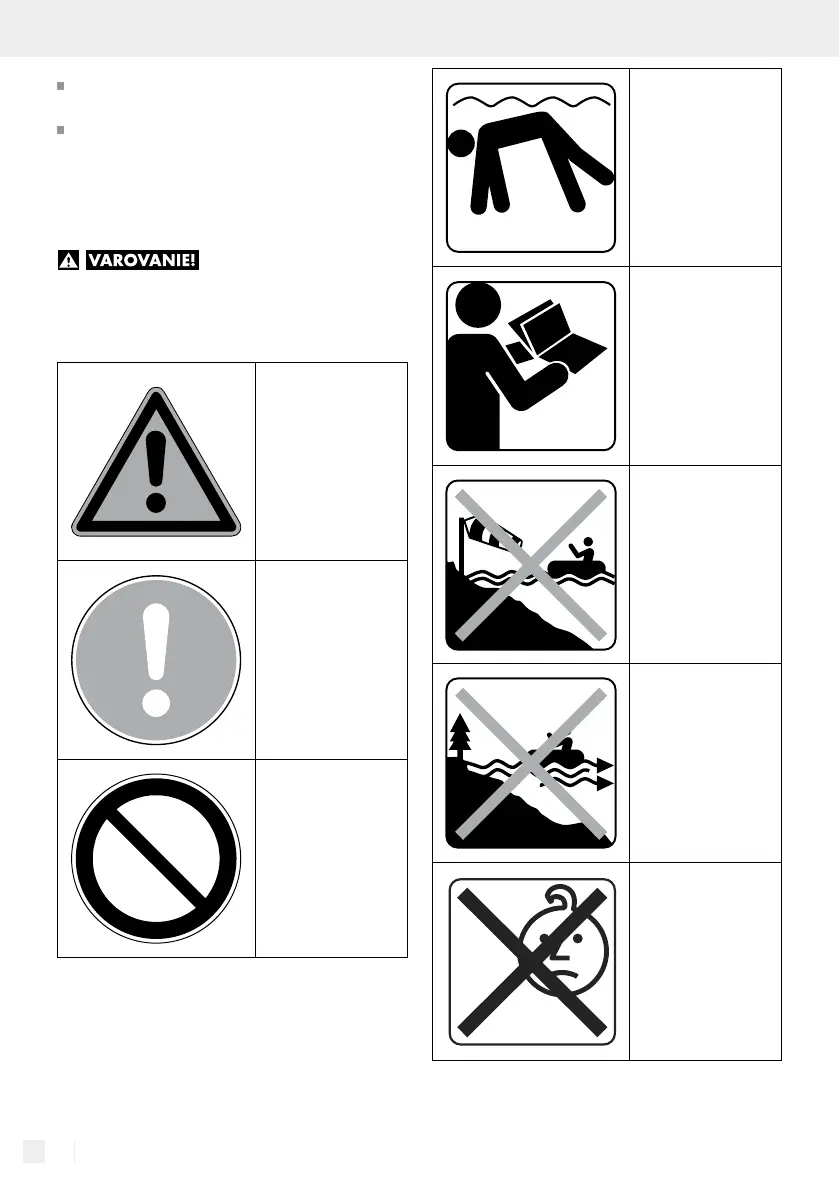 VAROVANIE!